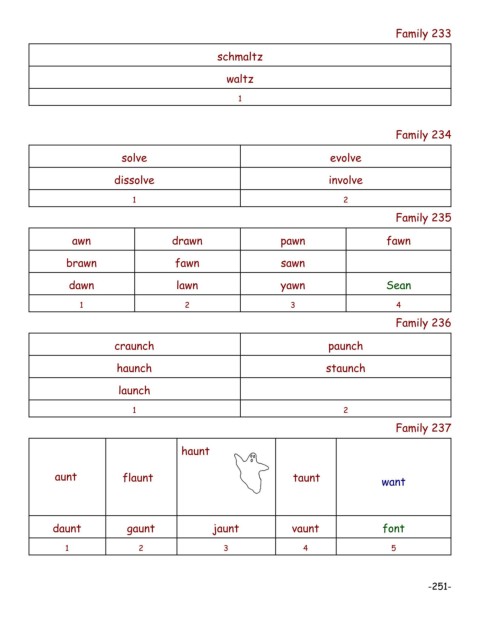 Family 233

| schmaltz |
|---|
| waltz |
| 1 |

Family 234

| solve | evolve |
|---|---|
| dissolve | involve |
| 1 | 2 |

Family 235

| awn | drawn | pawn | fawn |
|---|---|---|---|
| brawn | fawn | sawn | |
| dawn | lawn | yawn | Sean |
| 1 | 2 | 3 | 4 |

Family 236

| craunch | paunch |
|---|---|
| haunch | staunch |
| launch | |
| 1 | 2 |

Family 237

| aunt | flaunt | haunt | taunt | want |
|---|---|---|---|---|
| daunt | gaunt | jaunt | vaunt | font |
| 1 | 2 | 3 | 4 | 5 |

-251-